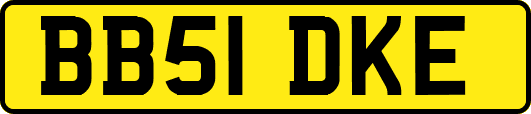 BB51 DKE